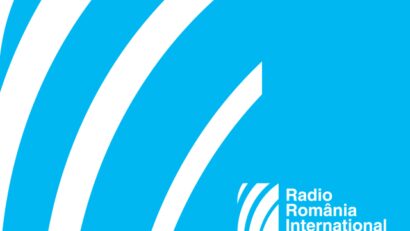 Radio
România
International